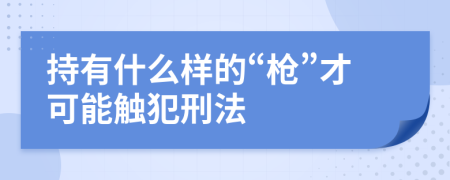 持有什么样的“枪”才可能触犯刑法